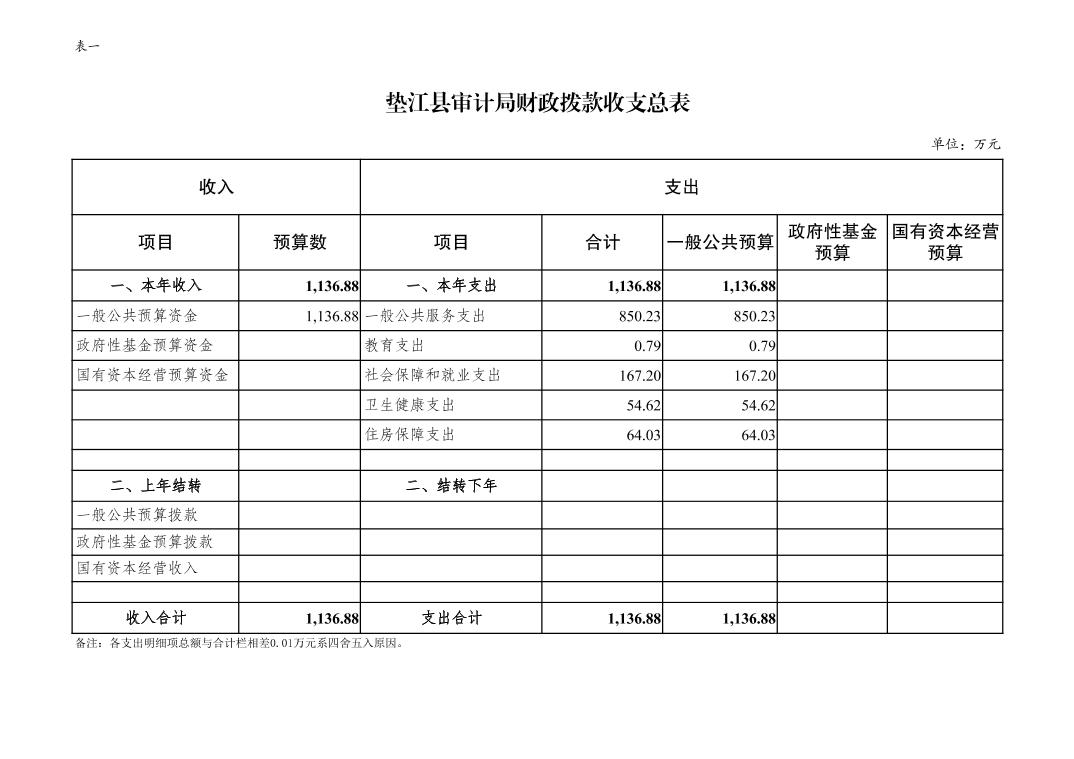 表一

垫江县审计局财政拨款收支总表

单位：万元

| 收入 | | 支出 | | | | |
|---|---|---|---|---|---|---|
| 项目 | 预算数 | 项目 | 合计 | 一般公共预算 | 政府性基金预算 | 国有资本经营预算 |
| 一、本年收入 | 1,136.88 | 一、本年支出 | 1,136.88 | 1,136.88 | | |
| 一般公共预算资金 | 1,136.88 | 一般公共服务支出 | 850.23 | 850.23 | | |
| 政府性基金预算资金 | | 教育支出 | 0.79 | 0.79 | | |
| 国有资本经营预算资金 | | 社会保障和就业支出 | 167.20 | 167.20 | | |
| | | 卫生健康支出 | 54.62 | 54.62 | | |
| | | 住房保障支出 | 64.03 | 64.03 | | |
| | | | | | | |
| 二、上年结转 | | 二、结转下年 | | | | |
| 一般公共预算拨款 | | | | | | |
| 政府性基金预算拨款 | | | | | | |
| 国有资本经营收入 | | | | | | |
| | | | | | | |
| 收入合计 | 1,136.88 | 支出合计 | 1,136.88 | 1,136.88 | | |

备注：各支出明细项总额与合计栏相差0.01万元系四舍五入原因。